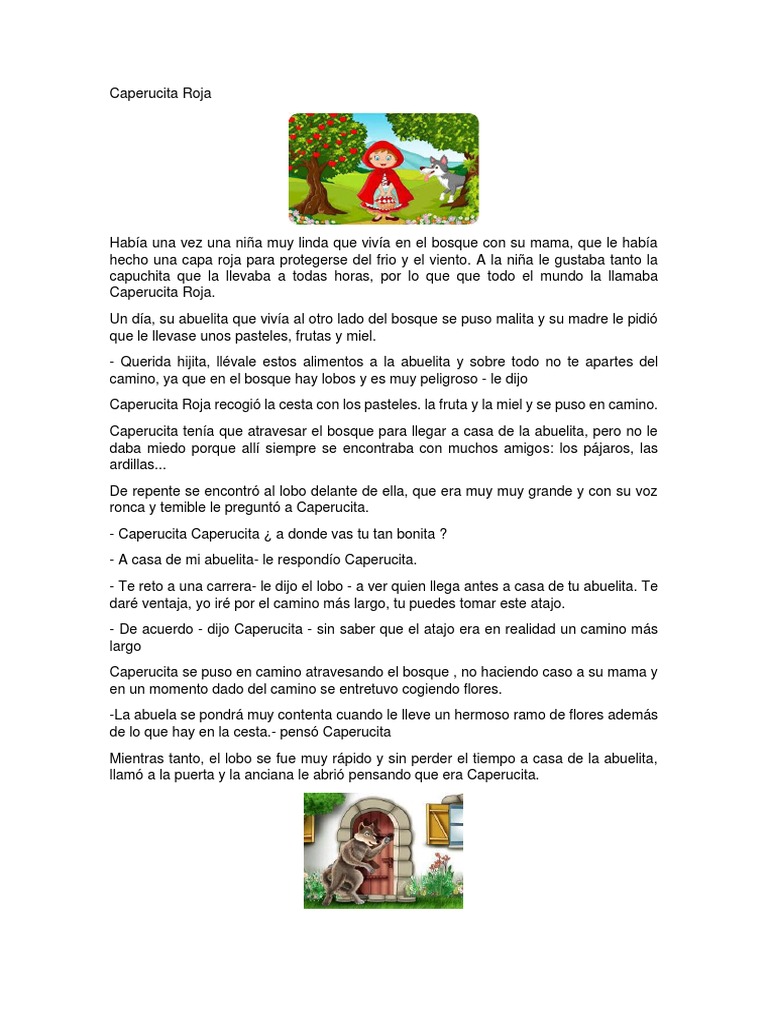 Caperucita Roja

Había una vez una niña muy linda que vivía en el bosque con su mama, que le había hecho una capa roja para protegerse del frio y el viento. A la niña le gustaba tanto la capuchita que la llevaba a todas horas, por lo que que todo el mundo la llamaba Caperucita Roja.

Un día, su abuelita que vivía al otro lado del bosque se puso malita y su madre le pidió que le llevase unos pasteles, frutas y miel.

- Querida hijita, llévale estos alimentos a la abuelita y sobre todo no te apartes del camino, ya que en el bosque hay lobos y es muy peligroso - le dijo

Caperucita Roja recogió la cesta con los pasteles. la fruta y la miel y se puso en camino.

Caperucita tenía que atravesar el bosque para llegar a casa de la abuelita, pero no le daba miedo porque allí siempre se encontraba con muchos amigos: los pájaros, las ardillas...

De repente se encontró al lobo delante de ella, que era muy muy grande y con su voz ronca y temible le preguntó a Caperucita.

- Caperucita Caperucita ¿ a donde vas tu tan bonita ?

- A casa de mi abuelita- le respondío Caperucita.

- Te reto a una carrera- le dijo el lobo - a ver quien llega antes a casa de tu abuelita. Te daré ventaja, yo iré por el camino más largo, tu puedes tomar este atajo.

- De acuerdo - dijo Caperucita - sin saber que el atajo era en realidad un camino más largo

Caperucita se puso en camino atravesando el bosque , no haciendo caso a su mama y en un momento dado del camino se entretuvo cogiendo flores.

-La abuela se pondrá muy contenta cuando le lleve un hermoso ramo de flores además de lo que hay en la cesta.- pensó Caperucita

Mientras tanto, el lobo se fue muy rápido y sin perder el tiempo a casa de la abuelita, llamó a la puerta y la anciana le abrió pensando que era Caperucita.